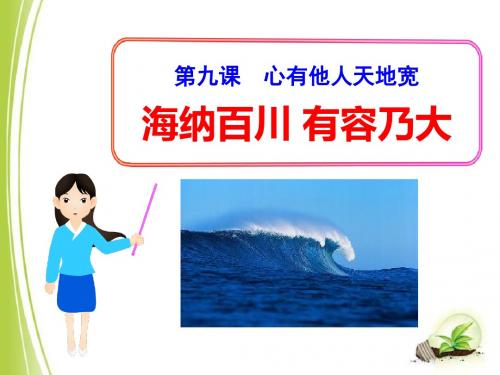 第九课　心有他人天地宽

海纳百川 有容乃大